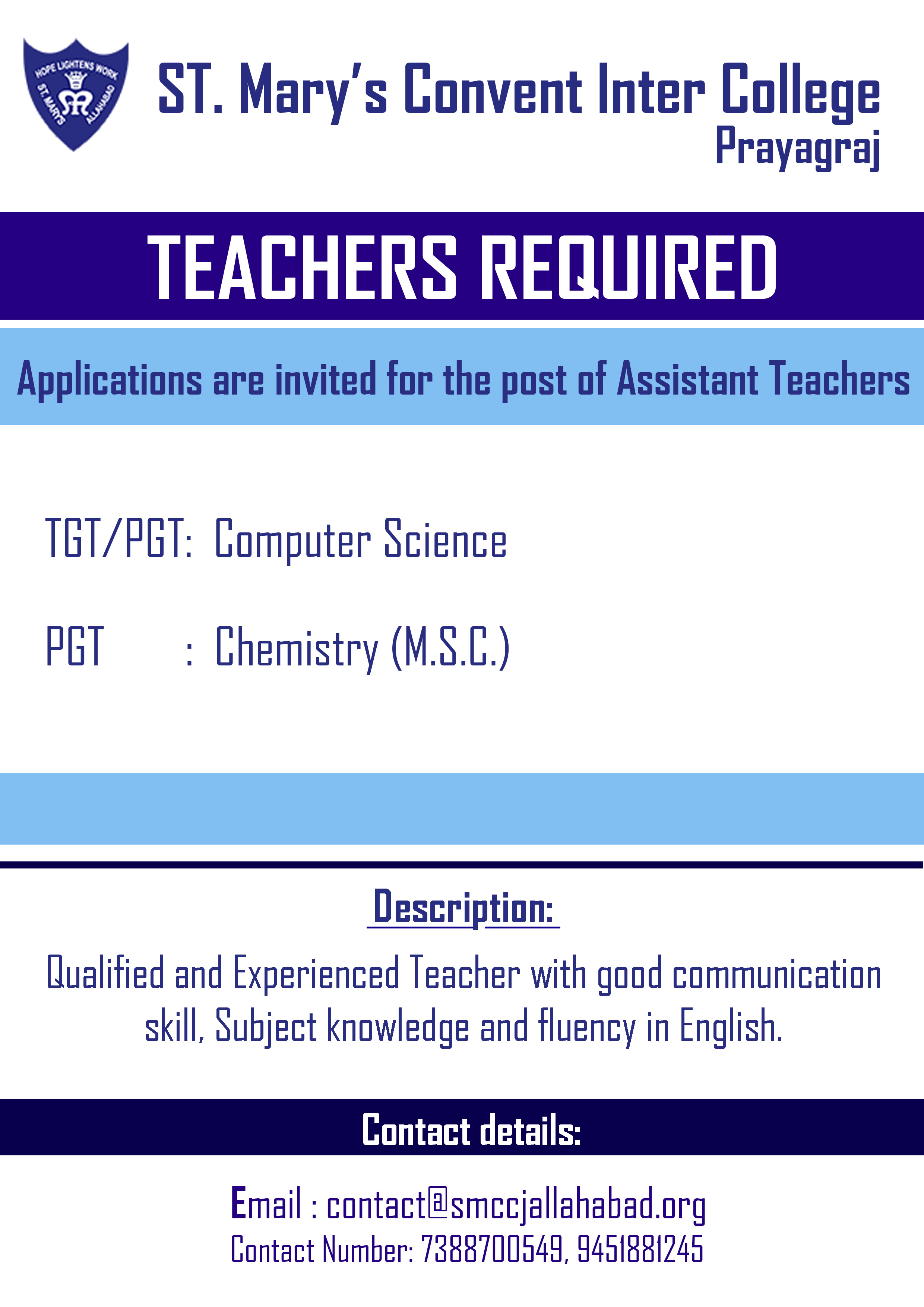 HOPE LIGHTENS WORK
ST. MARY'S
ALLAHABAD

ST. Mary's Convent Inter College
Prayagraj

TEACHERS REQUIRED

Applications are invited for the post of Assistant Teachers

TGT/PGT: Computer Science

PGT : Chemistry (M.S.C.)

Description:

Qualified and Experienced Teacher with good communication skill, Subject knowledge and fluency in English.

Contact details:

Email : contact@smccjallahabad.org
Contact Number: 7388700549, 9451881245